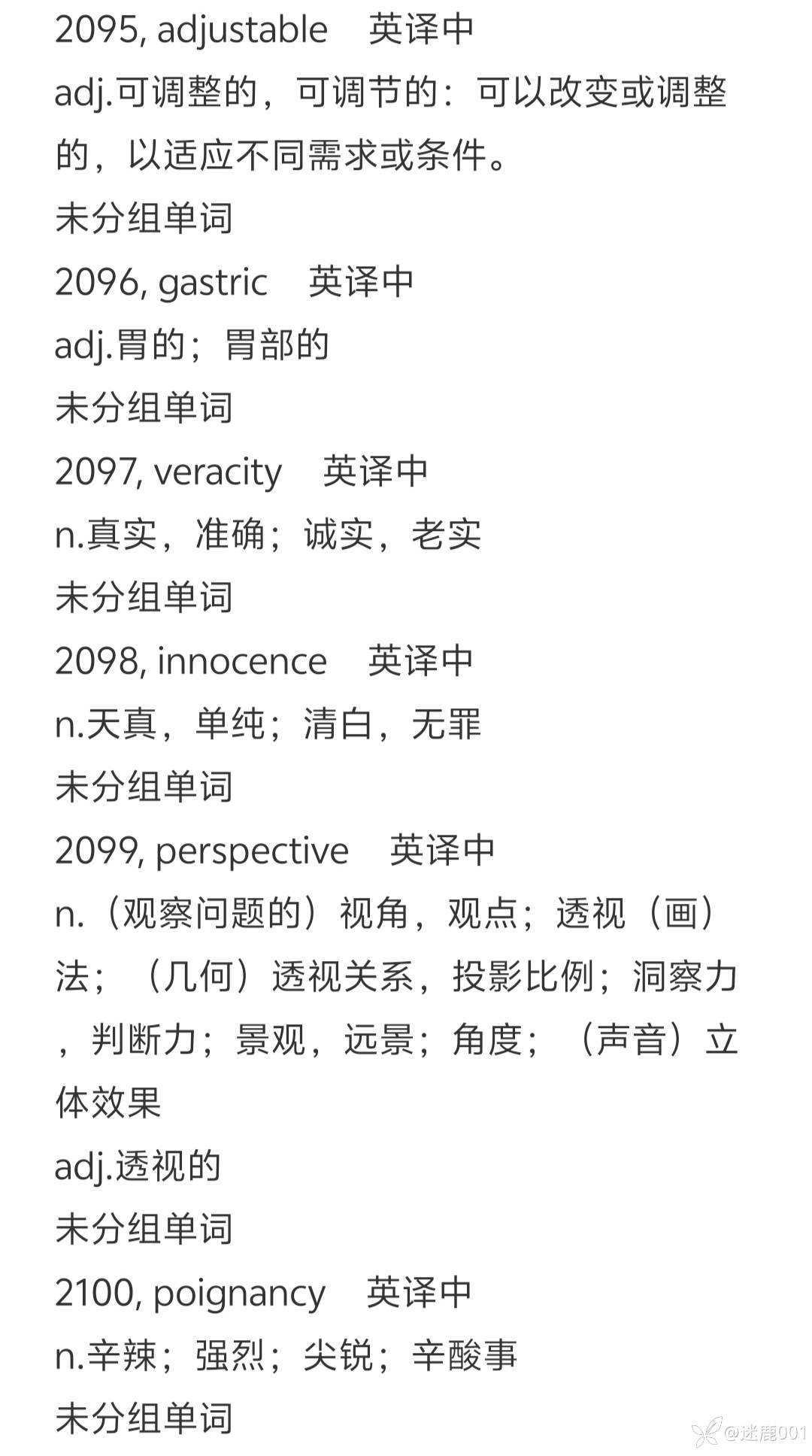 2095, adjustable 英译中
adj.可调整的，可调节的：可以改变或调整的，以适应不同需求或条件。
未分组单词
2096, gastric 英译中
adj.胃的；胃部的
未分组单词
2097, veracity 英译中
n.真实，准确；诚实，老实
未分组单词
2098, innocence 英译中
n.天真，单纯；清白，无罪
未分组单词
2099, perspective 英译中
n.（观察问题的）视角，观点；透视（画）法；（几何）透视关系，投影比例；洞察力，判断力；景观，远景；角度；（声音）立体效果
adj.透视的
未分组单词
2100, poignancy 英译中
n.辛辣；强烈；尖锐；辛酸事
未分组单词
@迷鹿001